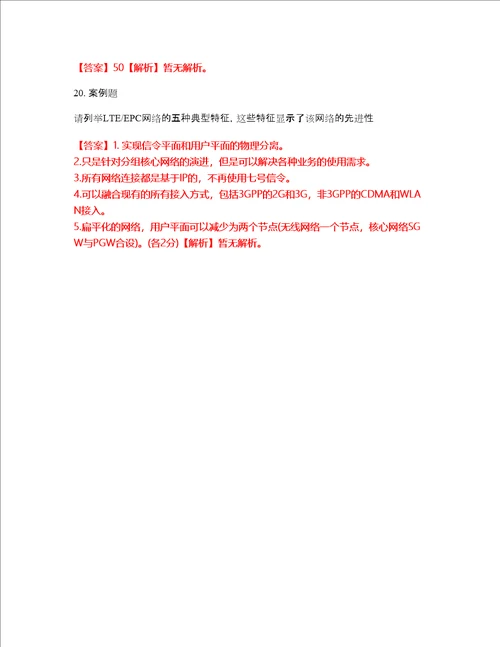 【答案】50【解析】暂无解析。

20. 案例题

请列举LTE/EPC网络的五种典型特征，这些特征显示了该网络的先进性

【答案】1. 实现信令平面和用户平面的物理分离。
2.只是针对分组核心网络的演进，但是可以解决各种业务的使用需求。
3.所有网络连接都是基于IP的，不再使用七号信令。
4.可以融合现有的所有接入方式，包括3GPP的2G和3G，非3GPP的CDMA和WLAN接入。
5.扁平化的网络，用户平面可以减少为两个节点(无线网络一个节点，核心网络SGW与PGW合设)。(各2分)【解析】暂无解析。